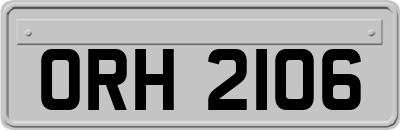 ORH 2106